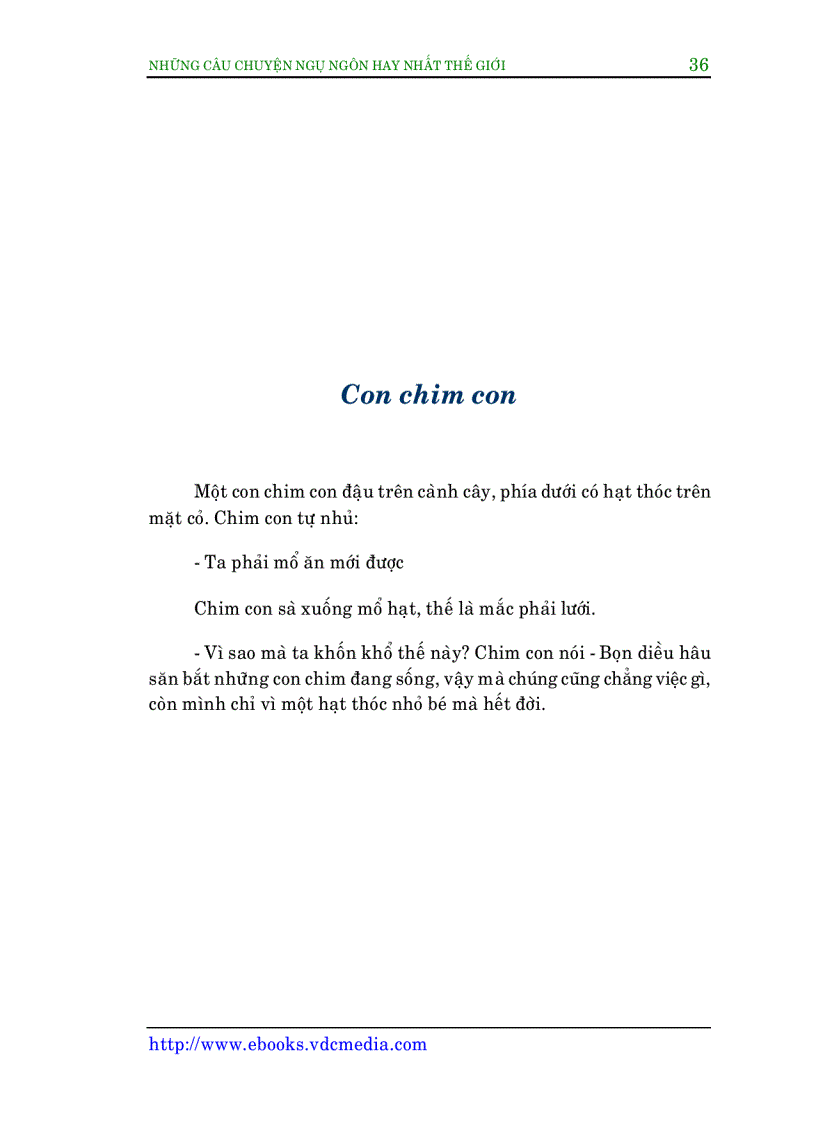 NHỮNG CÂU CHUYỆN NGỤ NGÔN HAY NHẤT THẾ GIỚI 36

Con chim con

Một con chim con đậu trên cành cây, phía dưới có hạt thóc trên mặt cỏ. Chim con tự nhủ:

- Ta phải mổ ăn mới được

Chim con sà xuống mổ hạt, thế là mắc phải lưới.

- Vì sao mà ta khốn khổ thế này? Chim con nói - Bọn diều hâu săn bắt những con chim đang sống, vậy mà chúng cũng chẳng việc gì, còn mình chỉ vì một hạt thóc nhỏ bé mà hết đời.

http://www.ebooks.vdcmedia.com